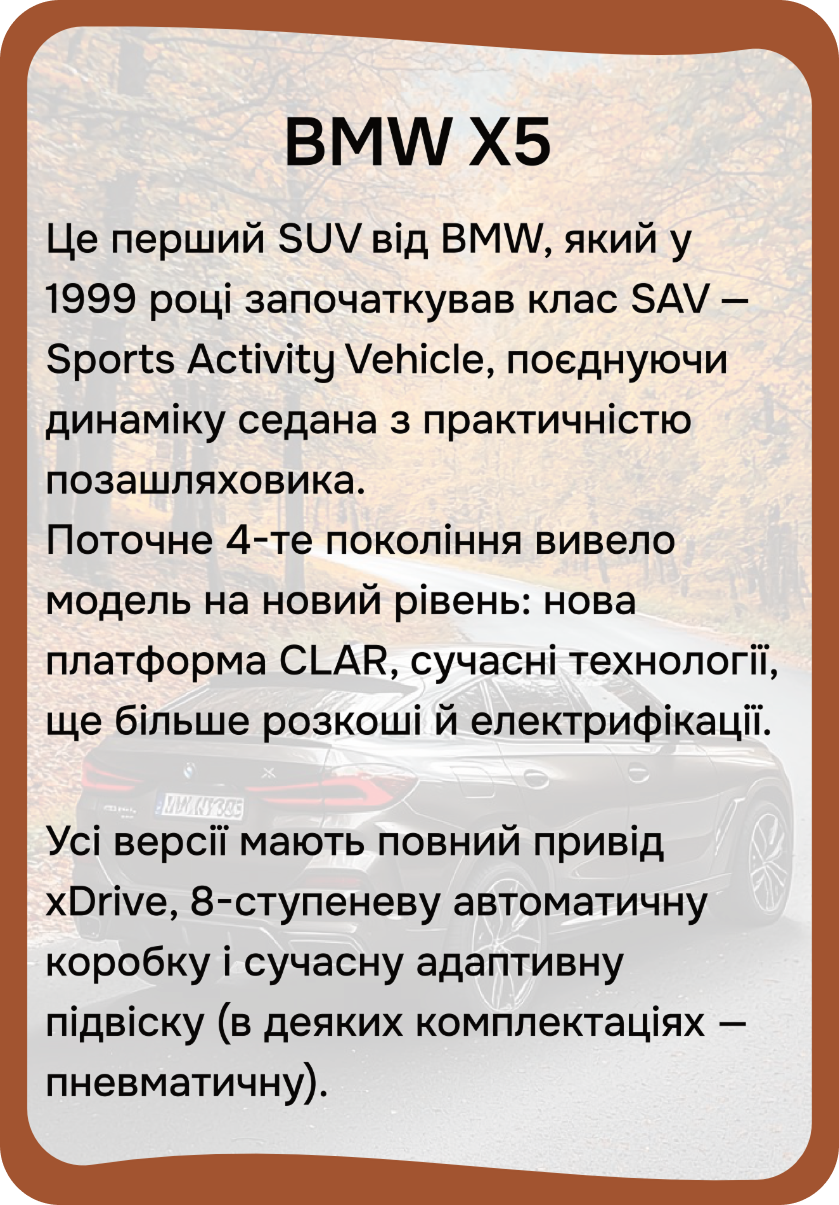 BMW X5

Це перший SUV від BMW, який у 1999 році започаткував клас SAV — Sports Activity Vehicle, поєднуючи динаміку седана з практичністю позашляховика.

Поточне 4-те покоління вивело модель на новий рівень: нова платформа CLAR, сучасні технології, ще більше розкоші й електрифікації.

Усі версії мають повний привід xDrive, 8-ступеневу автоматичну коробку і сучасну адаптивну підвіску (в деяких комплектаціях — пневматичну).